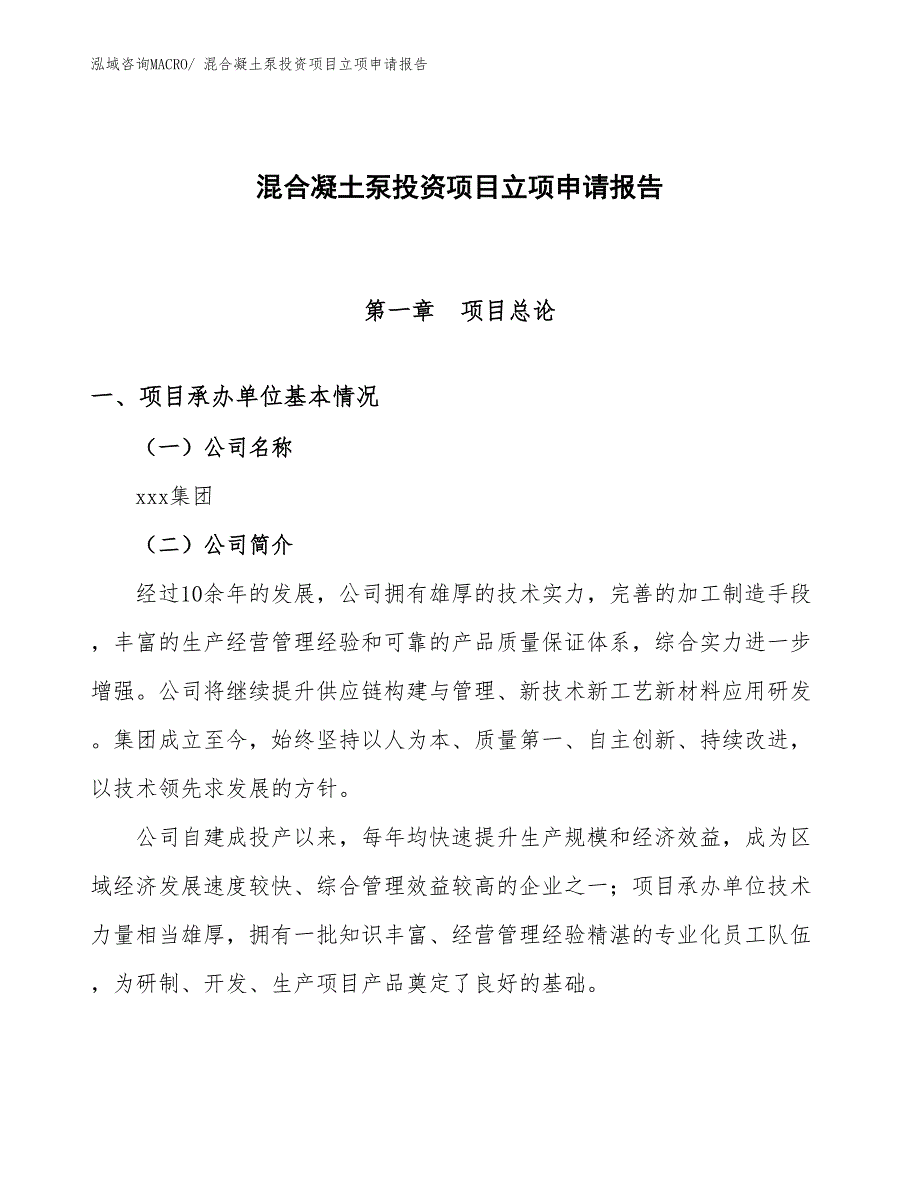 泓域咨询MACRO/ 混合凝土泵投资项目立项申请报告

混合凝土泵投资项目立项申请报告

第一章　项目总论

一、项目承办单位基本情况

（一）公司名称

xxx集团

（二）公司简介

经过10余年的发展，公司拥有雄厚的技术实力，完善的加工制造手段，丰富的生产经营管理经验和可靠的产品质量保证体系，综合实力进一步增强。公司将继续提升供应链构建与管理、新技术新工艺新材料应用研发。集团成立至今，始终坚持以人为本、质量第一、自主创新、持续改进，以技术领先求发展的方针。

公司自建成投产以来，每年均快速提升生产规模和经济效益，成为区域经济发展速度较快、综合管理效益较高的企业之一；项目承办单位技术力量相当雄厚，拥有一批知识丰富、经营管理经验精湛的专业化员工队伍，为研制、开发、生产项目产品奠定了良好的基础。